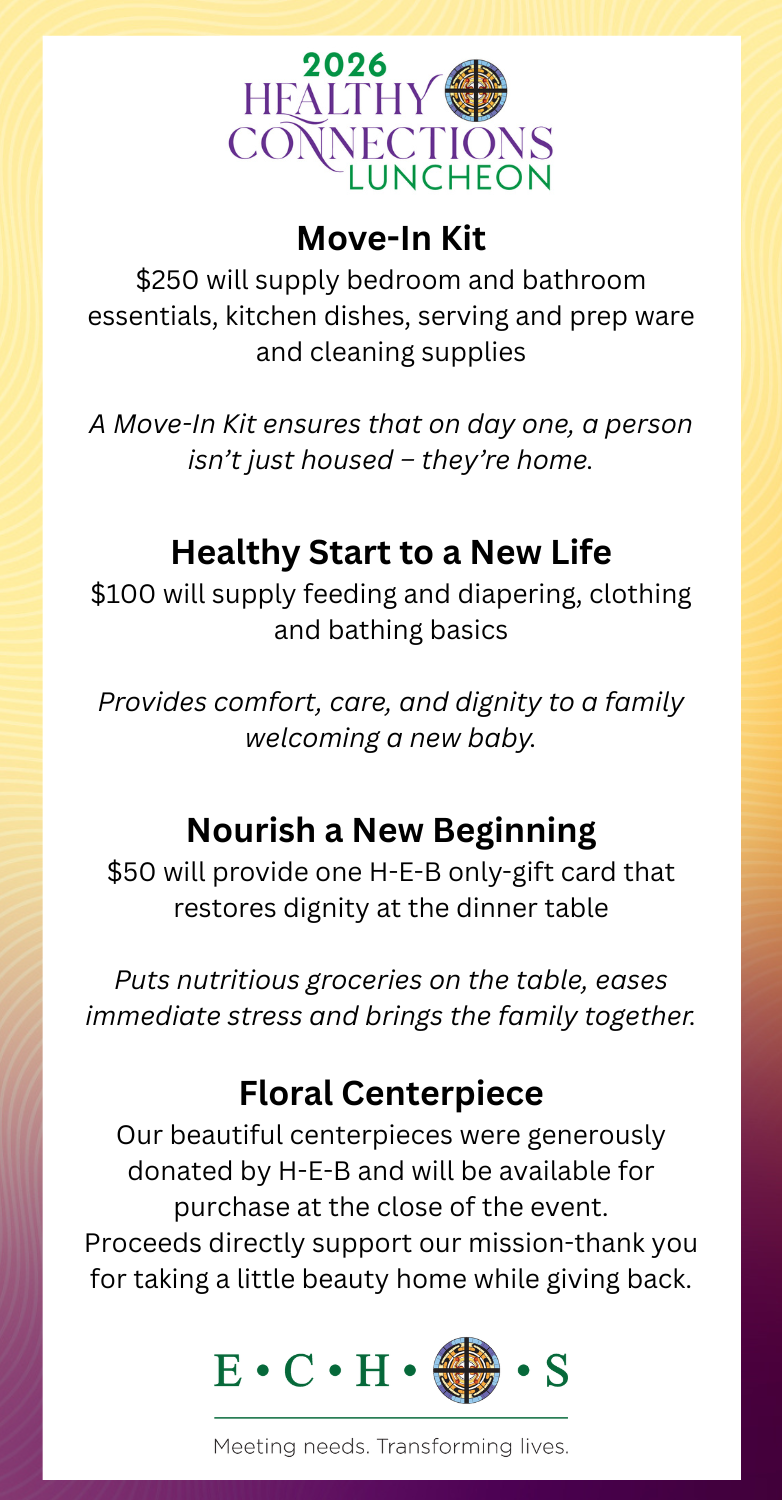 2026
HEALTHY
CONNECTIONS
LUNCHEON

Move-In Kit

$250 will supply bedroom and bathroom essentials, kitchen dishes, serving and prep ware and cleaning supplies

A Move-In Kit ensures that on day one, a person isn't just housed – they're home.

Healthy Start to a New Life

$100 will supply feeding and diapering, clothing and bathing basics

Provides comfort, care, and dignity to a family welcoming a new baby.

Nourish a New Beginning

$50 will provide one H-E-B only-gift card that restores dignity at the dinner table

Puts nutritious groceries on the table, eases immediate stress and brings the family together.

Floral Centerpiece

Our beautiful centerpieces were generously donated by H-E-B and will be available for purchase at the close of the event. Proceeds directly support our mission-thank you for taking a little beauty home while giving back.

E • C • H • • S

Meeting needs. Transforming lives.